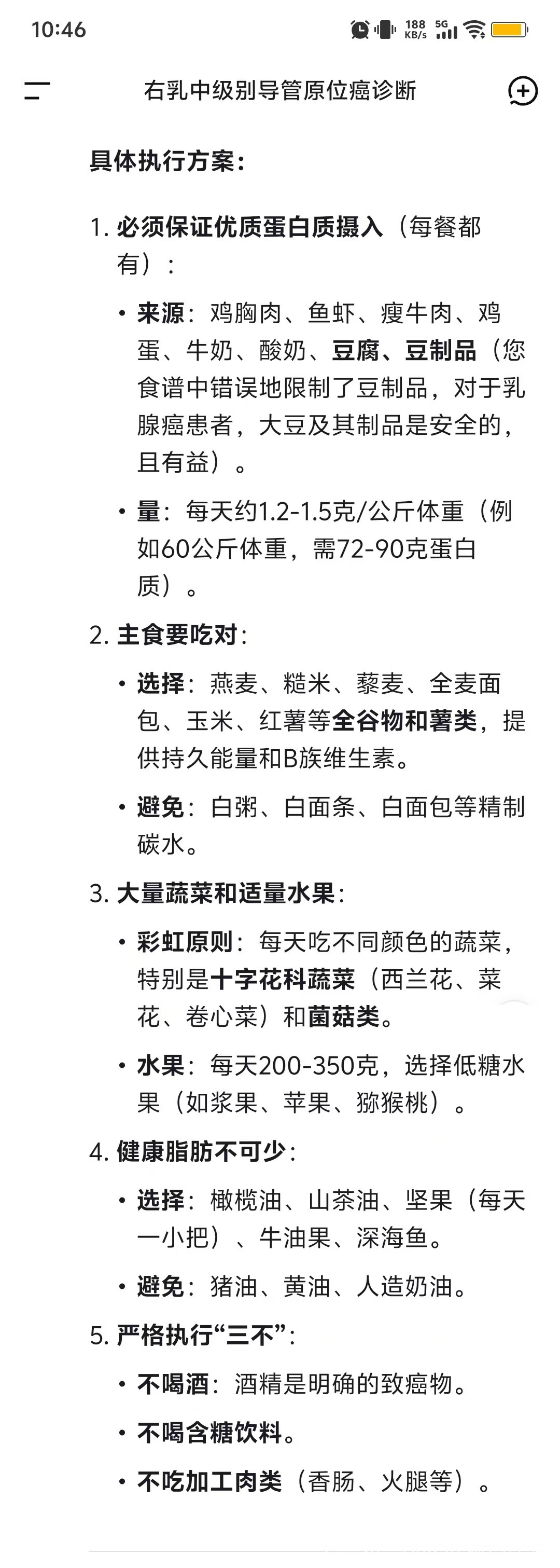 10:46

188 KB/s 5G

右乳中级别导管原位癌诊断

具体执行方案：

1. 必须保证优质蛋白质摄入（每餐都有）：

• 来源：鸡胸肉、鱼虾、瘦牛肉、鸡蛋、牛奶、酸奶、豆腐、豆制品（您食谱中错误地限制了豆制品，对于乳腺癌患者，大豆及其制品是安全的，且有益）。

• 量：每天约1.2-1.5克/公斤体重（例如60公斤体重，需72-90克蛋白质）。

2. 主食要吃对：

• 选择：燕麦、糙米、藜麦、全麦面包、玉米、红薯等全谷物和薯类，提供持久能量和B族维生素。

• 避免：白粥、白面条、白面包等精制碳水。

3. 大量蔬菜和适量水果：

• 彩虹原则：每天吃不同颜色的蔬菜，特别是十字花科蔬菜（西兰花、菜花、卷心菜）和菌菇类。

• 水果：每天200-350克，选择低糖水果（如浆果、苹果、猕猴桃）。

4. 健康脂肪不可少：

• 选择：橄榄油、山茶油、坚果（每天一小把）、牛油果、深海鱼。

• 避免：猪油、黄油、人造奶油。

5. 严格执行“三不”：

• 不喝酒：酒精是明确的致癌物。

• 不喝含糖饮料。

• 不吃加工肉类（香肠、火腿等）。